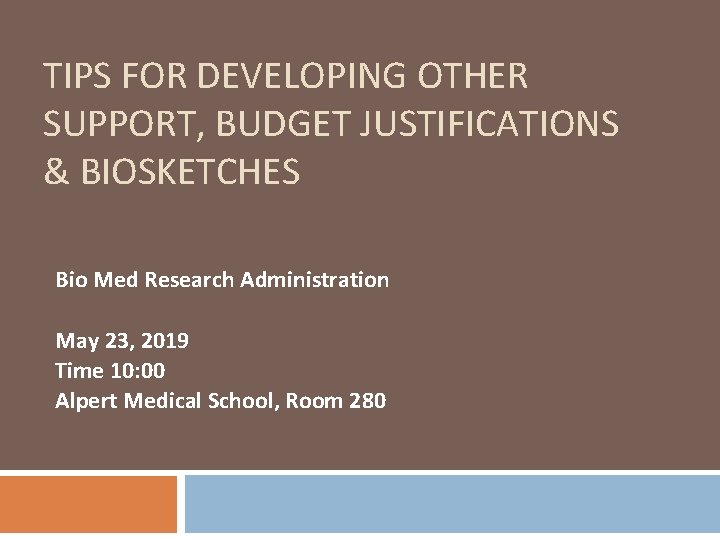 TIPS FOR DEVELOPING OTHER SUPPORT, BUDGET JUSTIFICATIONS & BIOSKETCHES

Bio Med Research Administration

May 23, 2019
Time 10:00
Alpert Medical School, Room 280